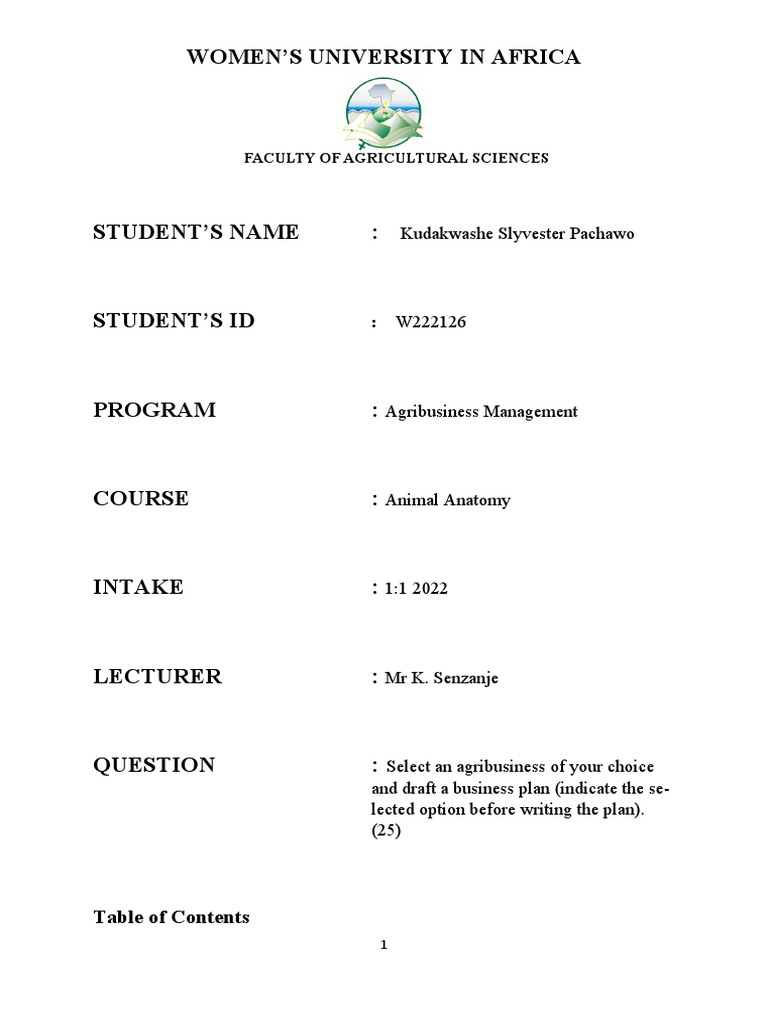 WOMEN'S UNIVERSITY IN AFRICA

FACULTY OF AGRICULTURAL SCIENCES

STUDENT'S NAME : Kudakwashe Slyvester Pachawo

STUDENT'S ID : W222126

PROGRAM : Agribusiness Management

COURSE : Animal Anatomy

INTAKE : 1:1 2022

LECTURER : Mr K. Senzanje

QUESTION : Select an agribusiness of your choice and draft a business plan (indicate the selected option before writing the plan). (25)

Table of Contents

1